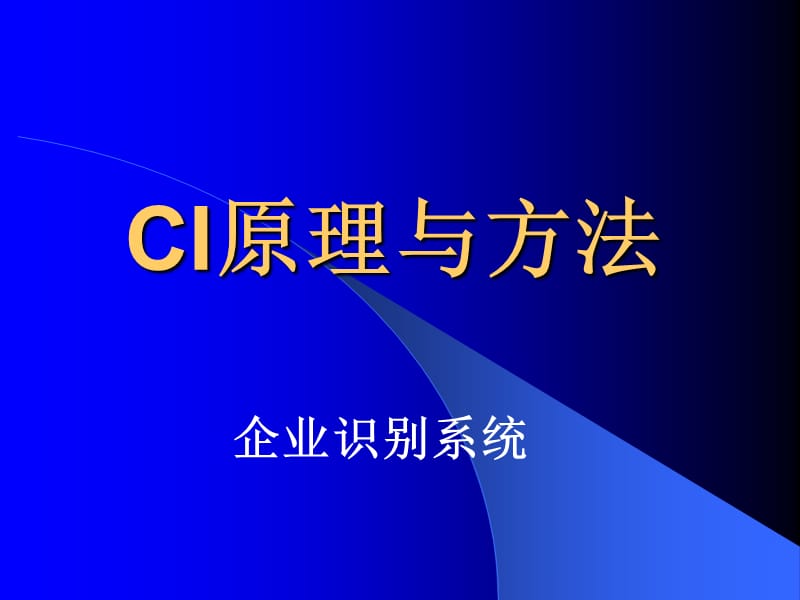 CI原理与方法

企业识别系统